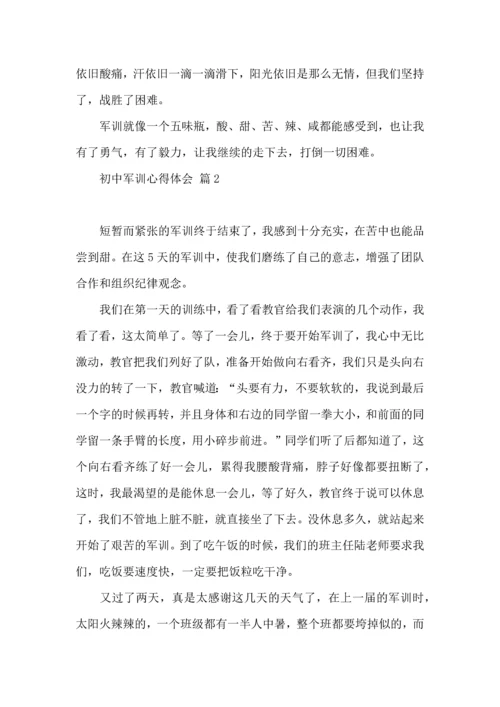 依旧酸痛，汗依旧一滴一滴滑下，阳光依旧是那么无情，但我们坚持了，战胜了困难。

军训就像一个五味瓶，酸、甜、苦、辣、咸都能感受到，也让我有了勇气，有了毅力，让我继续的走下去，打倒一切困难。

初中军训心得体会 篇2

短暂而紧张的军训终于结束了，我感到十分充实，在苦中也能品尝到甜。在这5天的军训中，使我们磨练了自己的意志，增强了团队合作和组织纪律观念。

我们在第一天的训练中，看了看教官给我们表演的几个动作，我看了看，这太简单了。等了一会儿，终于要开始军训了，我心中无比激动，教官把我们列好了队，准备开始做向右看齐，我们只是头向右没力的转了一下，教官喊道：“头要有力，不要软软的，我说到最后一个字的时候再转，并且身体和右边的同学留一拳大小，和前面的同学留一条手臂的长度，用小碎步前进。”同学们听了后都知道了，这个向右看齐练了好一会儿，累得我腰酸背痛，脖子好像都要扭断了，这时，我最渴望的是能休息一会儿，等了好久，教官终于说可以休息了，我们不管地上脏不脏，就直接坐了下去。没休息多久，就站起来开始了艰苦的军训。到了吃午饭的时候，我们的班主任陆老师要求我们，吃饭要速度快，一定要把饭粒吃干净。

又过了两天，真是太感谢这几天的天气了，在上一届的军训时，太阳火辣辣的，一个班级都有一半人中暑，整个班都要垮掉似的，而